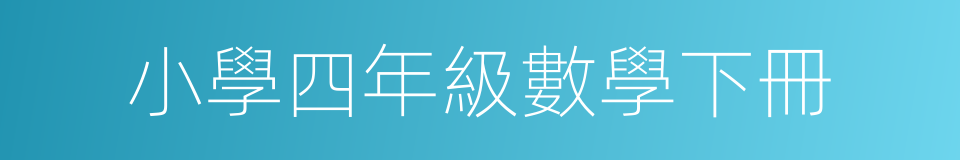 小學四年級數學下冊